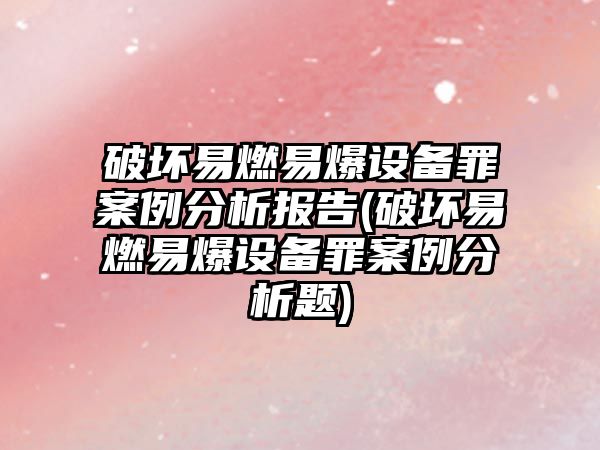 破坏易燃易爆设备罪案例分析报告(破坏易燃易爆设备罪案例分析题)